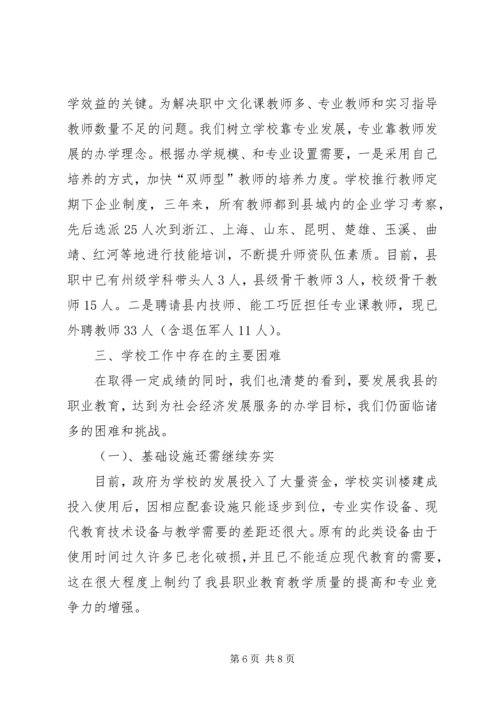 学效益的关键。为解决职中文化课教师多、专业教师和实习指导教师数量不足的问题。我们树立学校靠专业发展，专业靠教师发展的办学理念。根据办学规模、和专业设置需要，一是采用自己培养的方式，加快“双师型”教师的培养力度。学校推行教师定期下企业制度，三年来，所有教师都到县城内的企业学习考察，先后选派25人次到浙江、上海、山东、昆明、楚雄、玉溪、曲靖、红河等地进行技能培训，不断提升师资队伍素质。目前，县职中已有州级学科带头人3人，县级骨干教师3人，校级骨干教师15人。二是聘请县内技师、能工巧匠担任专业课教师，现已外聘教师33人（含退伍军人11人）。

三、学校工作中存在的主要困难

在取得一定成绩的同时，我们也清楚的看到，要发展我县的职业教育，达到为社会经济发展服务的办学目标，我们仍面临诸多的困难和挑战。

（一）、基础设施还需继续夯实

目前，政府为学校的发展投入了大量资金，学校实训楼建成投入使用后，因相应配套设施只能逐步到位，专业实作设备、现代教育技术设备与教学需要的差距还很大。原有的此类设备由于使用时间过久许多已老化破损，并且已不能适应现代教育的需要，这在很大程度上制约了我县职业教育教学质量的提高和专业竞争力的增强。

第6页 共8页